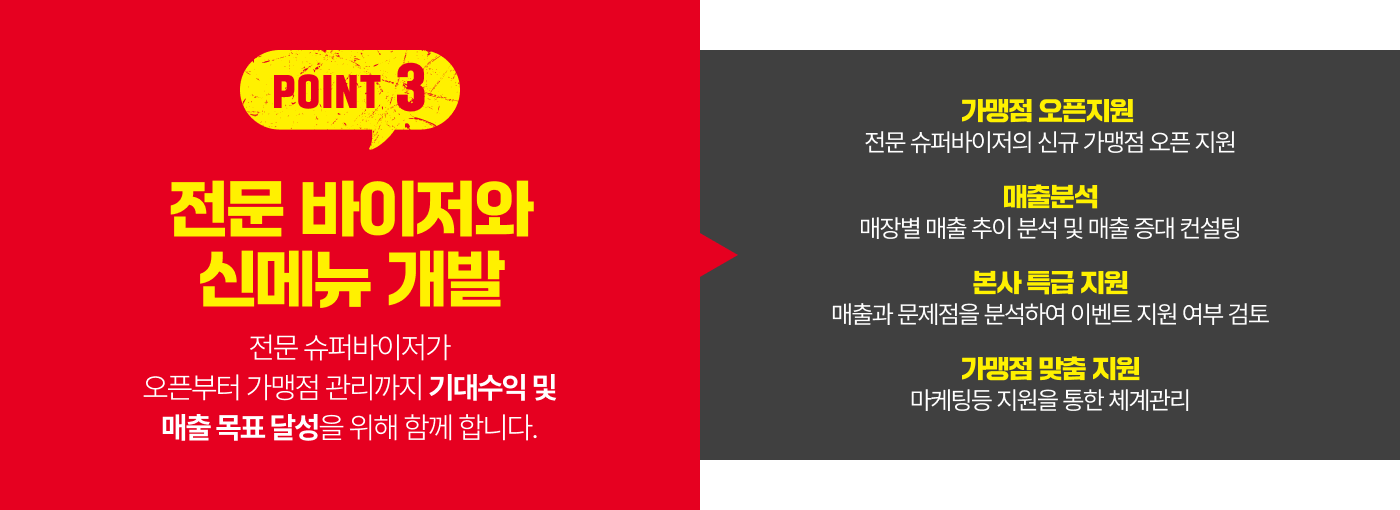 POINT 3

전문 바이저와 신메뉴 개발

전문 슈퍼바이저가 오픈부터 가맹점 관리까지 기대수익 및 매출 목표 달성을 위해 함께 합니다.

가맹점 오픈지원
전문 슈퍼바이저의 신규 가맹점 오픈 지원

매출분석
매장별 매출 추이 분석 및 매출 증대 컨설팅

본사 특급 지원
매출과 문제점을 분석하여 이벤트 지원 여부 검토

가맹점 맞춤 지원
마케팅등 지원을 통한 체계관리